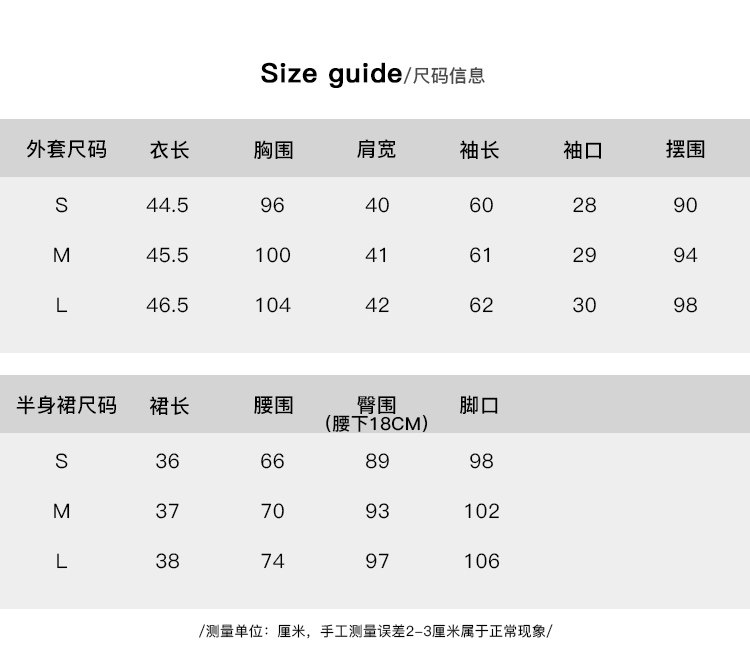 Size guide/尺码信息

| 外套尺码 | 衣长 | 胸围 | 肩宽 | 袖长 | 袖口 | 摆围 |
|---|---|---|---|---|---|---|
| S | 44.5 | 96 | 40 | 60 | 28 | 90 |
| M | 45.5 | 100 | 41 | 61 | 29 | 94 |
| L | 46.5 | 104 | 42 | 62 | 30 | 98 |

| 半身裙尺码 | 裙长 | 腰围 | 臀围(腰下18CM) | 脚口 |
|---|---|---|---|---|
| S | 36 | 66 | 89 | 98 |
| M | 37 | 70 | 93 | 102 |
| L | 38 | 74 | 97 | 106 |

/测量单位：厘米，手工测量误差2-3厘米属于正常现象/